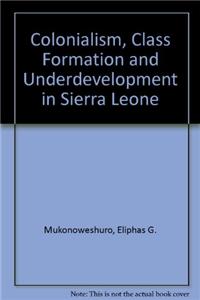 Colonialism, Class Formation and Underdevelopment in Sierra Leone

Mukonoweshuro, Eliphas G.

Note: This is not the actual book cover